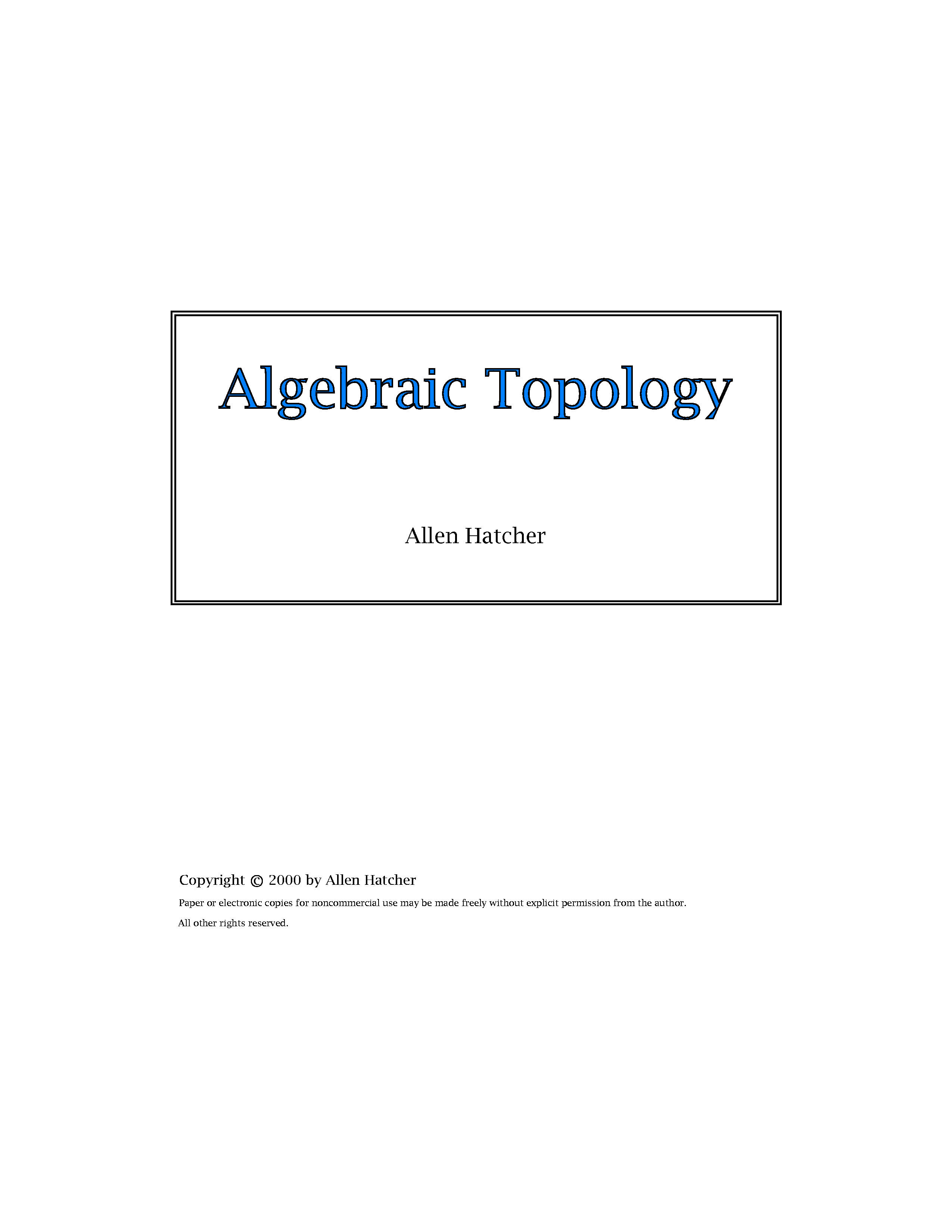 Algebraic Topology

Allen Hatcher

Copyright © 2000 by Allen Hatcher

Paper or electronic copies for noncommercial use may be made freely without explicit permission from the author.

All other rights reserved.